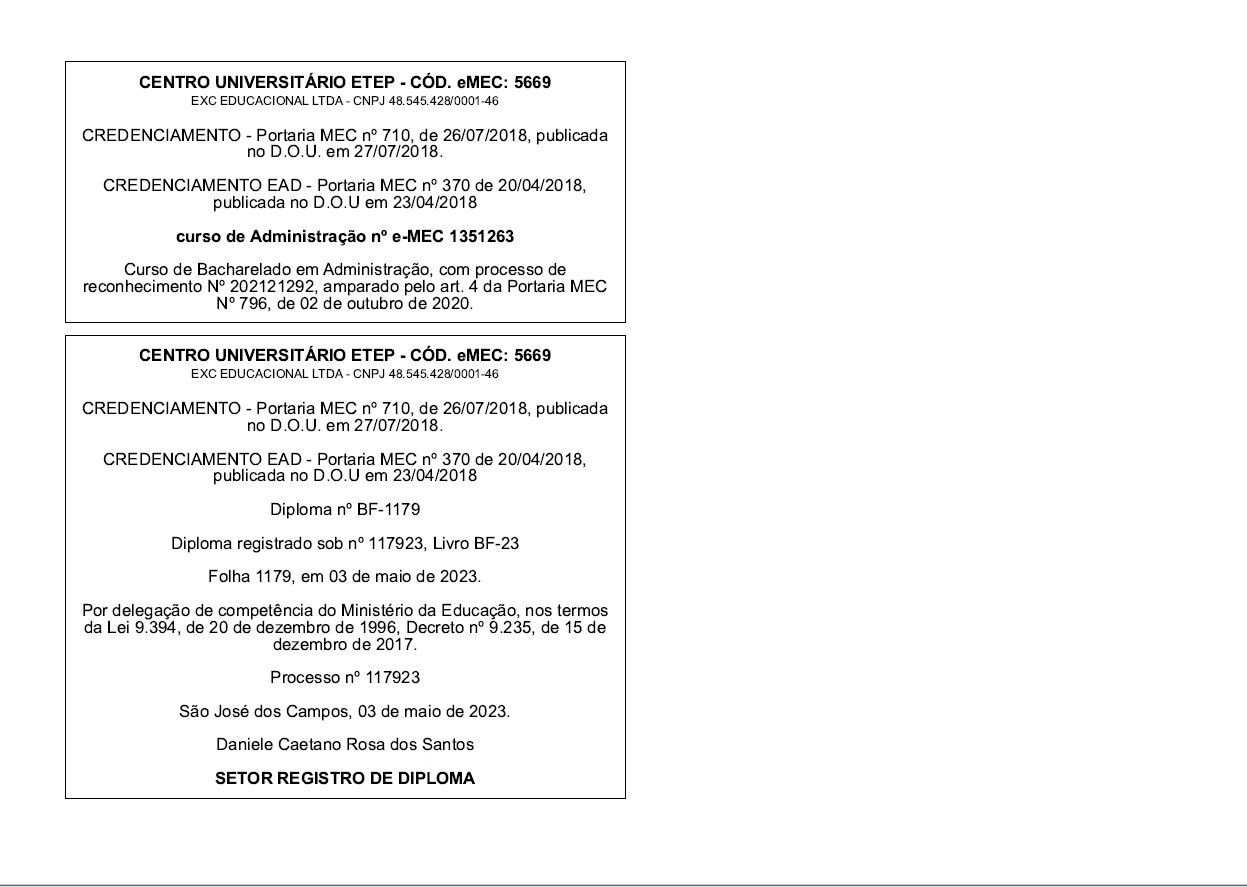 CENTRO UNIVERSITÁRIO ETEP - CÓD. eMEC: 5669
EXC EDUCACIONAL LTDA - CNPJ 48.545.428/0001-46

CREDENCIAMENTO - Portaria MEC nº 710, de 26/07/2018, publicada no D.O.U. em 27/07/2018.

CREDENCIAMENTO EAD - Portaria MEC nº 370 de 20/04/2018, publicada no D.O.U em 23/04/2018

curso de Administração nº e-MEC 1351263

Curso de Bacharelado em Administração, com processo de reconhecimento Nº 202121292, amparado pelo art. 4 da Portaria MEC Nº 796, de 02 de outubro de 2020.

CENTRO UNIVERSITÁRIO ETEP - CÓD. eMEC: 5669
EXC EDUCACIONAL LTDA - CNPJ 48.545.428/0001-46

CREDENCIAMENTO - Portaria MEC nº 710, de 26/07/2018, publicada no D.O.U. em 27/07/2018.

CREDENCIAMENTO EAD - Portaria MEC nº 370 de 20/04/2018, publicada no D.O.U em 23/04/2018

Diploma nº BF-1179

Diploma registrado sob nº 117923, Livro BF-23

Folha 1179, em 03 de maio de 2023.

Por delegação de competência do Ministério da Educação, nos termos da Lei 9.394, de 20 de dezembro de 1996, Decreto nº 9.235, de 15 de dezembro de 2017.

Processo nº 117923

São José dos Campos, 03 de maio de 2023.

Daniele Caetano Rosa dos Santos

SETOR REGISTRO DE DIPLOMA